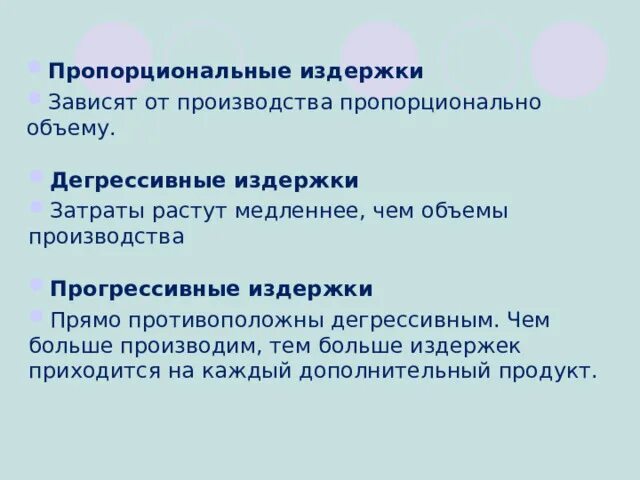 • Пропорциональные издержки

• Зависят от производства пропорционально объему.

• Дегрессивные издержки

• Затраты растут медленнее, чем объемы производства

• Прогрессивные издержки

• Прямо противоположны дегрессивным. Чем больше производим, тем больше издержек приходится на каждый дополнительный продукт.